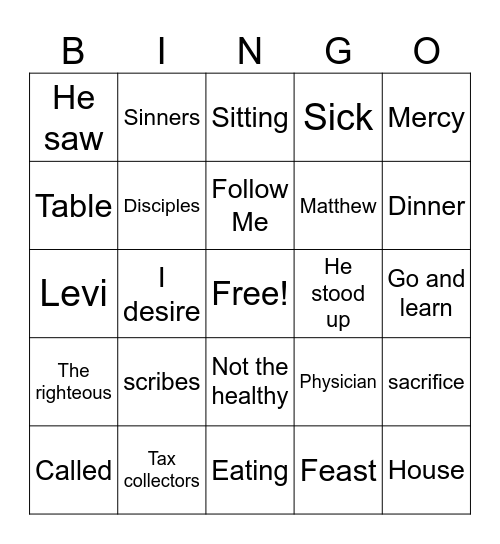 | B | I | N | G | O |
|---|---|---|---|---|
| He saw | Sinners | Sitting | Sick | Mercy |
| Table | Disciples | Follow Me | Matthew | Dinner |
| Levi | I desire | Free! | He stood up | Go and learn |
| The righteous | scribes | Not the healthy | Physician | sacrifice |
| Called | Tax collectors | Eating | Feast | House |